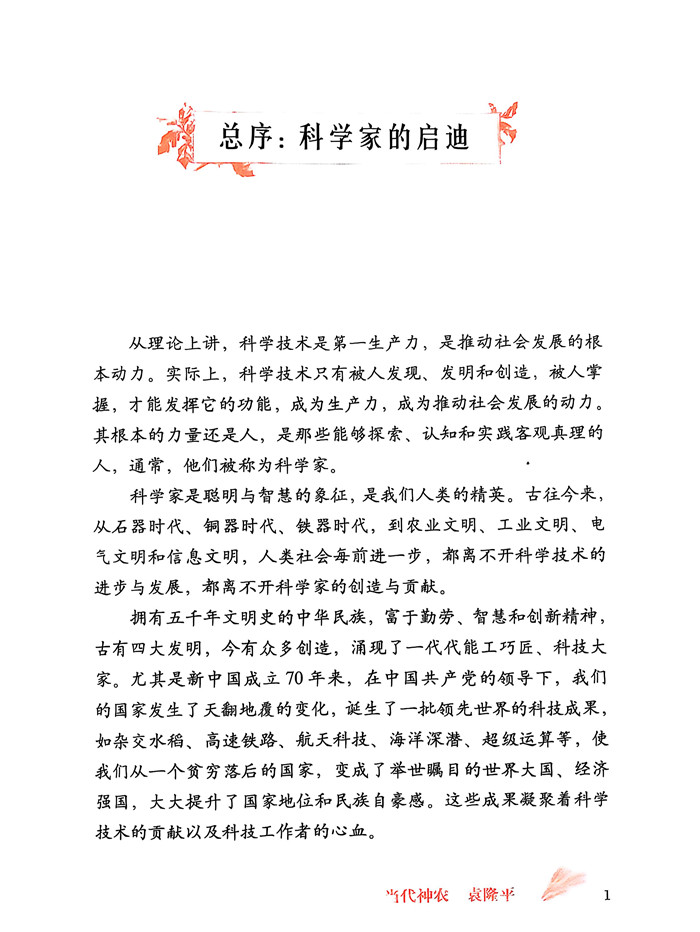 总序：科学家的启迪

从理论上讲，科学技术是第一生产力，是推动社会发展的根本动力。实际上，科学技术只有被人发现、发明和创造，被人掌握，才能发挥它的功能，成为生产力，成为推动社会发展的动力。其根本的力量还是人，是那些能够探索、认知和实践客观真理的人，通常，他们被称为科学家。

科学家是聪明与智慧的象征，是我们人类的精英。古往今来，从石器时代、铜器时代、铁器时代，到农业文明、工业文明、电气文明和信息文明，人类社会每前进一步，都离不开科学技术的进步与发展，都离不开科学家的创造与贡献。

拥有五千年文明史的中华民族，富于勤劳、智慧和创新精神，古有四大发明，今有众多创造，涌现了一代代能工巧匠、科技大家。尤其是新中国成立70年来，在中国共产党的领导下，我们的国家发生了天翻地覆的变化，诞生了一批领先世界的科技成果，如杂交水稻、高速铁路、航天科技、海洋深潜、超级运算等，使我们从一个贫穷落后的国家，变成了举世瞩目的世界大国、经济强国，大大提升了国家地位和民族自豪感。这些成果凝聚着科学技术的贡献以及科技工作者的心血。

当代神农　袁隆平　1